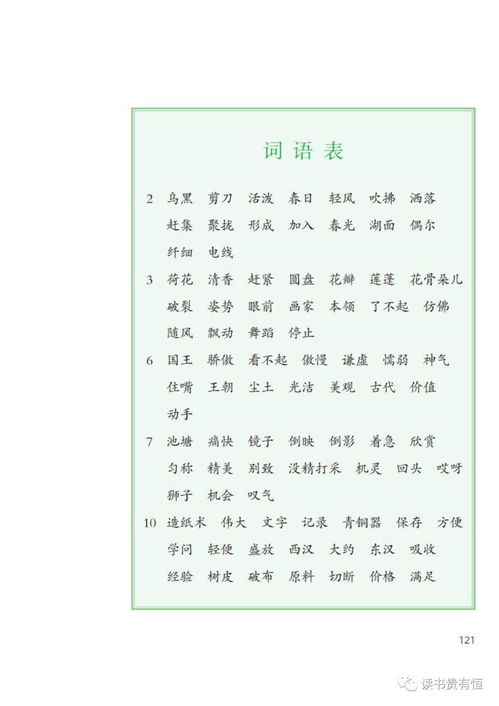 词语表

2 乌黑 剪刀 活泼 春日 轻风 吹拂 洒落 赶集 聚拢 形成 加入 春光 湖面 偶尔 纤细 电线

3 荷花 清香 赶紧 圆盘 花瓣 莲蓬 花骨朵儿 破裂 姿势 眼前 画家 本领 了不起 仿佛 随风 飘动 舞蹈 停止

6 国王 骄傲 看不起 傲慢 谦虚 懦弱 神气 住嘴 王朝 尘土 光洁 美观 古代 价值 动手

7 池塘 痛快 镜子 倒映 倒影 着急 欣赏 匀称 精美 别致 没精打采 机灵 回头 哎呀 狮子 机会 叹气

10 造纸术 伟大 文字 记录 青铜器 保存 方便 学问 轻便 盛放 西汉 大约 东汉 吸收 经验 树皮 破布 原料 切断 价格 满足

121

读书贵有恒